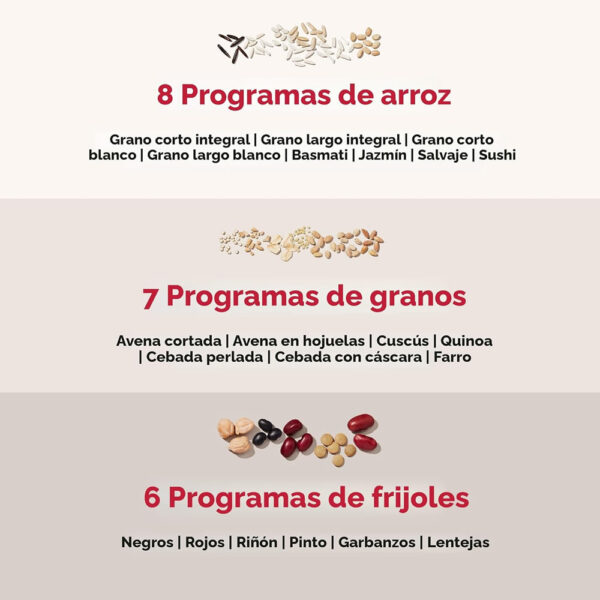 8 Programas de arroz

Grano corto integral | Grano largo integral | Grano corto blanco | Grano largo blanco | Basmati | Jazmín | Salvaje | Sushi

7 Programas de granos

Avena cortada | Avena en hojuelas | Cuscús | Quinoa | Cebada perlada | Cebada con cáscara | Farro

6 Programas de frijoles

Negros | Rojos | Riñón | Pinto | Garbanzos | Lentejas